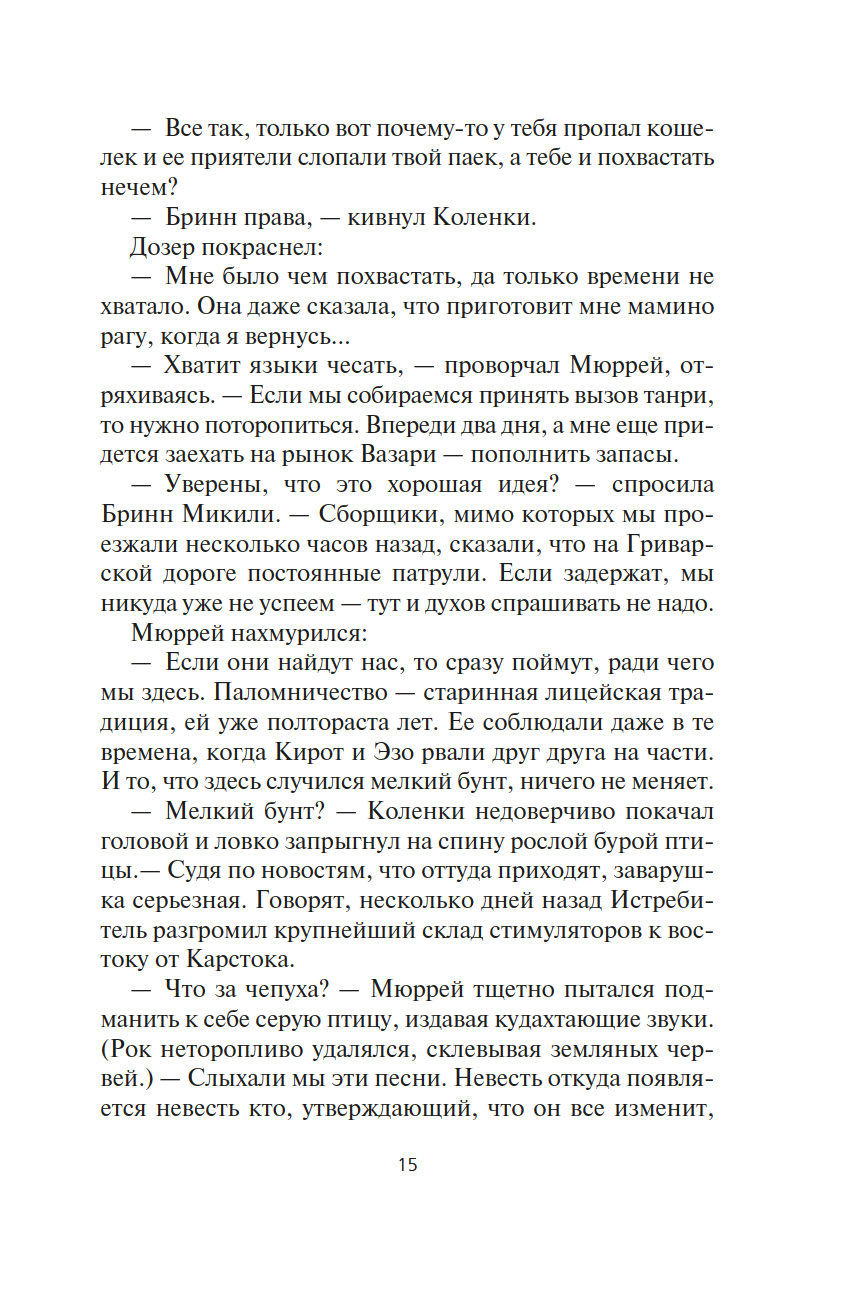 — Все так, только вот почему-то у тебя пропал кошелек и ее приятели слопали твой паек, а тебе и похвастать нечем?

— Бринн права, — кивнул Коленки.

Дозер покраснел:

— Мне было чем похвастать, да только времени не хватало. Она даже сказала, что приготовит мне мамино рагу, когда я вернусь...

— Хватит языки чесать, — проворчал Мюррей, отряхиваясь. — Если мы собираемся принять вызов танри, то нужно поторопиться. Впереди два дня, а мне еще придется заехать на рынок Вазари — пополнить запасы.

— Уверены, что это хорошая идея? — спросила Бринн Микили. — Сборщики, мимо которых мы проезжали несколько часов назад, сказали, что на Гриварской дороге постоянные патрули. Если задержат, мы никуда уже не успеем — тут и духов спрашивать не надо.

Мюррей нахмурился:

— Если они найдут нас, то сразу поймут, ради чего мы здесь. Паломничество — старинная лицейская традиция, ей уже полтораста лет. Ее соблюдали даже в те времена, когда Кирот и Эзо рвали друг друга на части. И то, что здесь случился мелкий бунт, ничего не меняет.

— Мелкий бунт? — Коленки недоверчиво покачал головой и ловко запрыгнул на спину рослой бурой птицы.— Судя по новостям, что оттуда приходят, заварушка серьезная. Говорят, несколько дней назад Истребитель разгромил крупнейший склад стимуляторов к востоку от Карстока.

— Что за чепуха? — Мюррей тщетно пытался подманить к себе серую птицу, издавая кудахтающие звуки. (Рок неторопливо удалялся, склевывая земляных червей.) — Слыхали мы эти песни. Невесть откуда появляется невесть кто, утверждающий, что он все изменит,

15